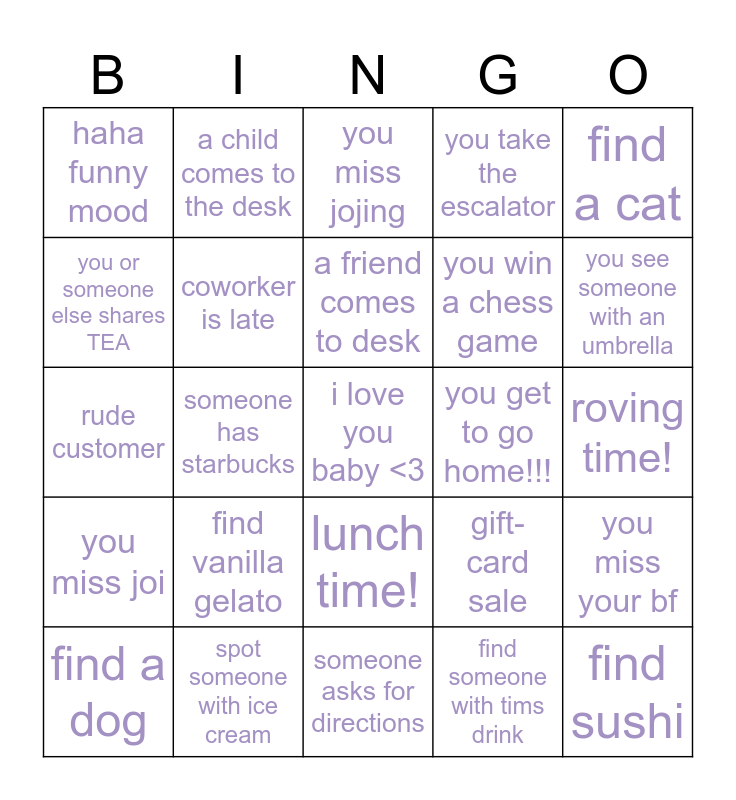 | B | I | N | G | O |
|---|---|---|---|---|
| haha funny mood | a child comes to the desk | you miss jojing | you take the escalator | find a cat |
| you or someone else shares TEA | coworker is late | a friend comes to desk | you win a chess game | you see someone with an umbrella |
| rude customer | someone has starbucks | i love you baby <3 | you get to go home!!! | roving time! |
| you miss joi | find vanilla gelato | lunch time! | gift-card sale | you miss your bf |
| find a dog | spot someone with ice cream | someone asks for directions | find someone with tims drink | find sushi |